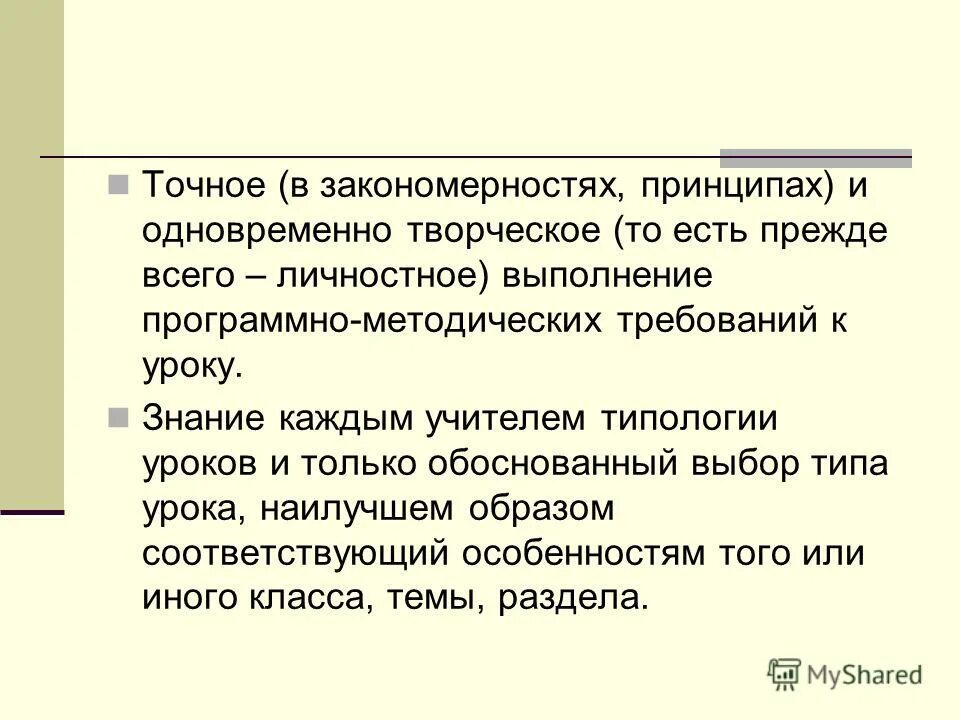 Точное (в закономерностях, принципах) и одновременно творческое (то есть прежде всего – личностное) выполнение программно-методических требований к уроку.

Знание каждым учителем типологии уроков и только обоснованный выбор типа урока, наилучшем образом соответствующий особенностям того или иного класса, темы, раздела.

MyShared